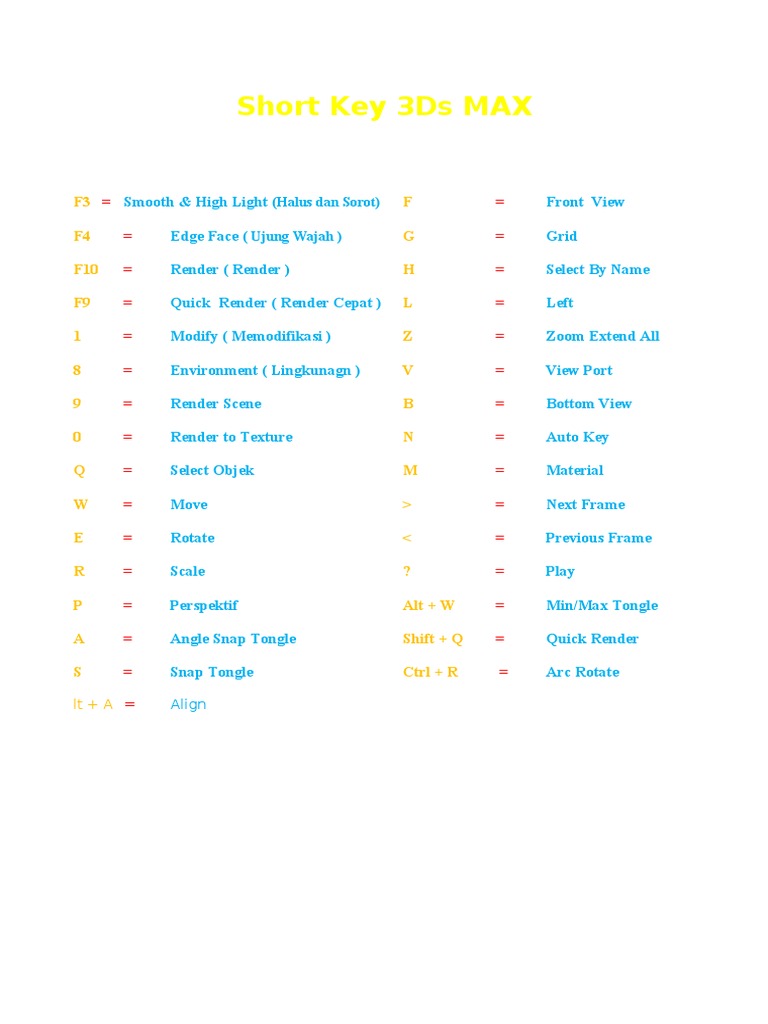 Short Key 3Ds MAX

F3 = Smooth & High Light (Halus dan Sorot)
F4 = Edge Face ( Ujung Wajah )
F10 = Render ( Render )
F9 = Quick Render ( Render Cepat )
1 = Modify ( Memodifikasi )
8 = Environment ( Lingkunagn )
9 = Render Scene
0 = Render to Texture
Q = Select Objek
W = Move
E = Rotate
R = Scale
P = Perspektif
A = Angle Snap Tongle
S = Snap Tongle
lt + A = Align

F = Front View
G = Grid
H = Select By Name
L = Left
Z = Zoom Extend All
V = View Port
B = Bottom View
N = Auto Key
M = Material
> = Next Frame
< = Previous Frame
? = Play
Alt + W = Min/Max Tongle
Shift + Q = Quick Render
Ctrl + R = Arc Rotate